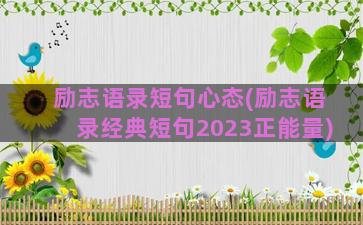 励志语录短句心态(励志语录经典短句2023正能量)